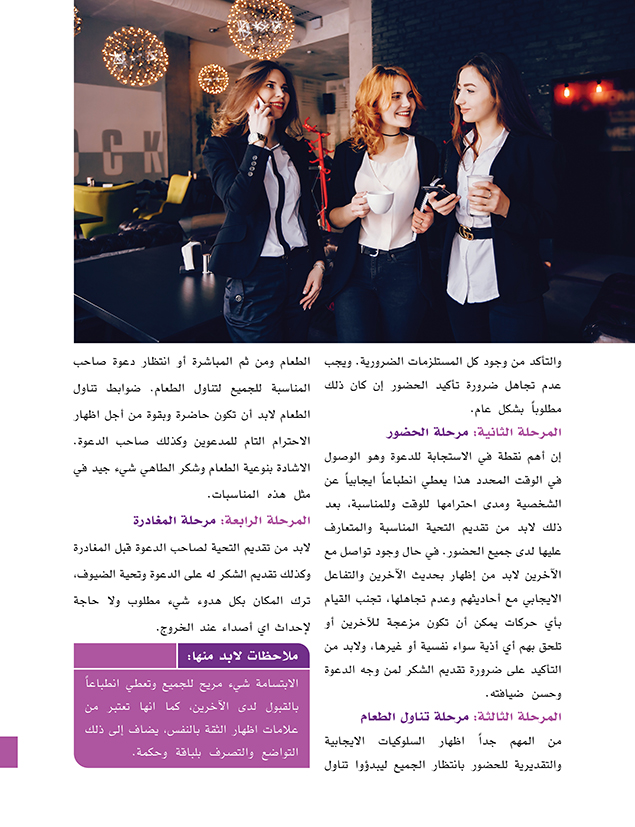 والتأكد من وجود كل المستلزمات الضرورية. ويجب عدم تجاهل ضرورة تأكيد الحضور إن كان ذلك مطلوباً بشكل عام.

المرحلة الثانية: مرحلة الحضور

إن أهم نقطة في الاستجابة للدعوة وهو الوصول في الوقت المحدد هذا يعطي انطباعاً ايجابياً عن الشخصية ومدى احترامها للوقت وللمناسبة، بعد ذلك لابد من تقديم التحية المناسبة والمتعارف عليها لدى جميع الحضور. في حال وجود تواصل مع الآخرين لابد من إظهار بحديث الآخرين والتفاعل الايجابي مع أحاديثهم وعدم تجاهلها، تجنب القيام بأي حركات يمكن أن تكون مزعجة للآخرين أو تلحق بهم أي أذية سواء نفسية أو غيرها، ولابد من التأكيد على ضرورة تقديم الشكر لمن وجه الدعوة وحسن ضيافته.

المرحلة الثالثة: مرحلة تناول الطعام

من المهم جداً اظهار السلوكيات الايجابية والتقديرية للحضور بانتظار الجميع ليبدؤوا تناول الطعام ومن ثم المباشرة أو انتظار دعوة صاحب المناسبة للجميع لتناول الطعام. ضوابط تناول الطعام لابد أن تكون حاضرة وبقوة من أجل اظهار الاحترام التام للمدعوين وكذلك صاحب الدعوة. الاشادة بنوعية الطعام وشكر الطاهي شيء جيد في مثل هذه المناسبات.

المرحلة الرابعة: مرحلة المغادرة

لابد من تقديم التحية لصاحب الدعوة قبل المغادرة وكذلك تقديم الشكر له على الدعوة وتحية الضيوف، ترك المكان بكل هدوء شيء مطلوب ولا حاجة لإحداث اي أصداء عند الخروج.

ملاحظات لابد منها:

الابتسامة شيء مريح للجميع وتعطي انطباعاً بالقبول لدى الآخرين، كما انها تعتبر من علامات اظهار الثقة بالنفس، يضاف إلى ذلك التواضع والتصرف بلباقة وحكمة.